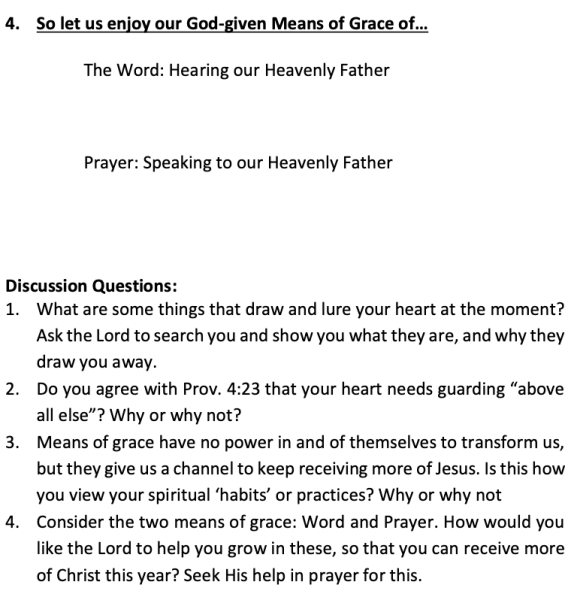 4. So let us enjoy our God-given Means of Grace of...

The Word: Hearing our Heavenly Father

Prayer: Speaking to our Heavenly Father

Discussion Questions:
1. What are some things that draw and lure your heart at the moment? Ask the Lord to search you and show you what they are, and why they draw you away.
2. Do you agree with Prov. 4:23 that your heart needs guarding “above all else”? Why or why not?
3. Means of grace have no power in and of themselves to transform us, but they give us a channel to keep receiving more of Jesus. Is this how you view your spiritual ‘habits’ or practices? Why or why not
4. Consider the two means of grace: Word and Prayer. How would you like the Lord to help you grow in these, so that you can receive more of Christ this year? Seek His help in prayer for this.